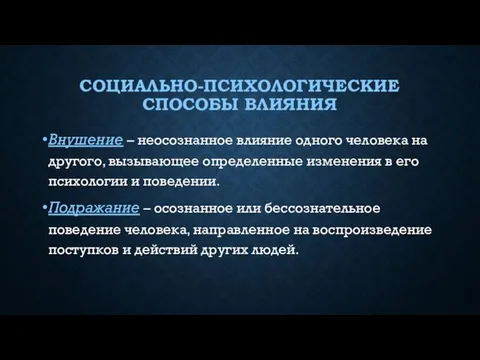 СОЦИАЛЬНО-ПСИХОЛОГИЧЕСКИЕ СПОСОБЫ ВЛИЯНИЯ

•Внушение – неосознанное влияние одного человека на другого, вызывающее определенные изменения в его психологии и поведении.

•Подражание – осознанное или бессознательное поведение человека, направленное на воспроизведение поступков и действий других людей.